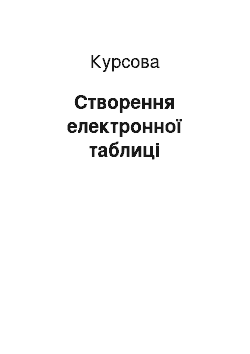 Курсова

Створення електронної таблиці